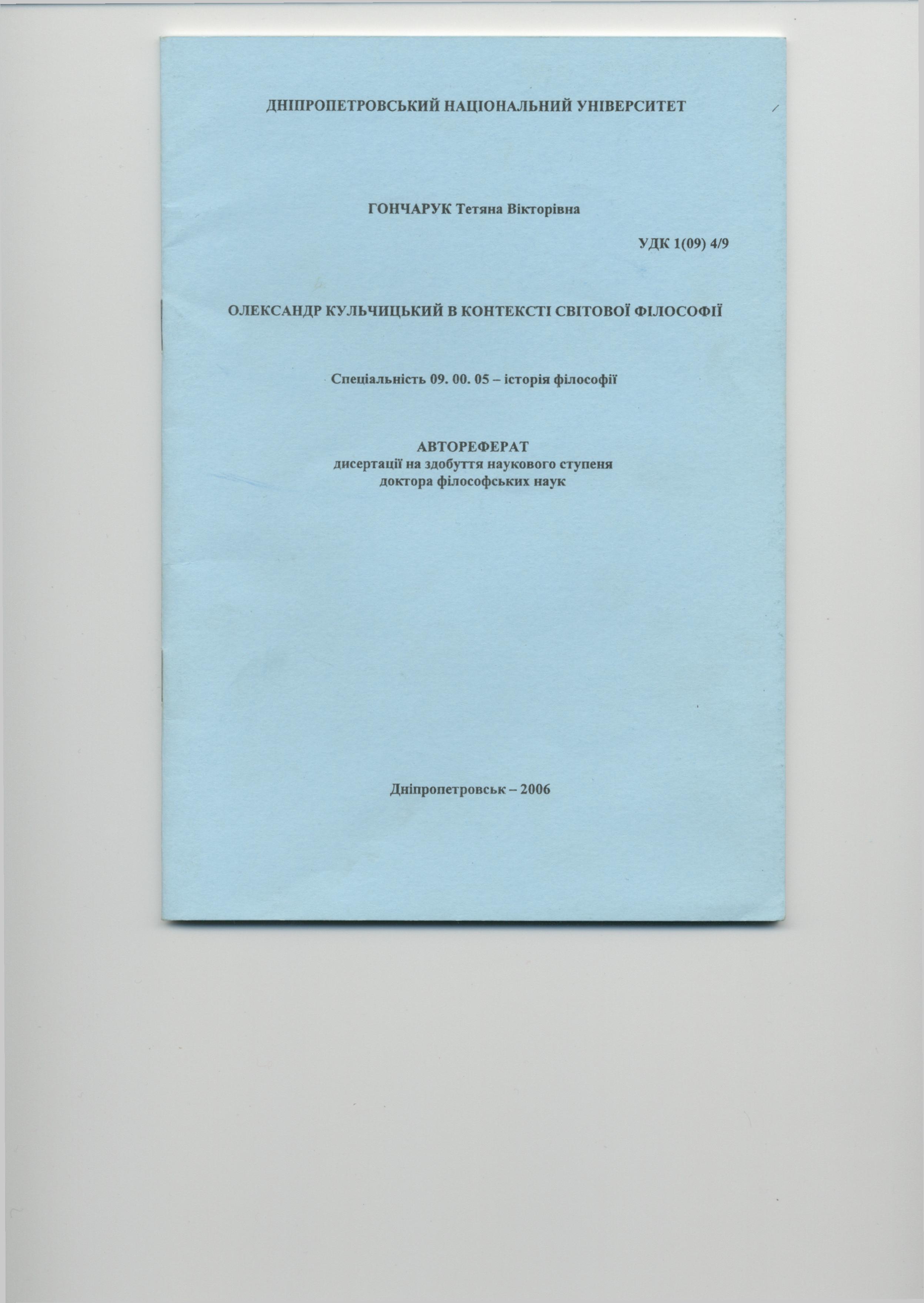 ДНІПРОПЕТРОВСЬКИЙ НАЦІОНАЛЬНИЙ УНІВЕРСИТЕТ

ГОНЧАРУК Тетяна Вікторівна

УДК 1(09) 4/9

ОЛЕКСАНДР КУЛЬЧИЦЬКИЙ В КОНТЕКСТІ СВІТОВОЇ ФІЛОСОФІЇ

Спеціальність 09. 00. 05 – історія філософії

АВТОРЕФЕРАТ
дисертації на здобуття наукового ступеня
доктора філософських наук

Дніпропетровськ – 2006